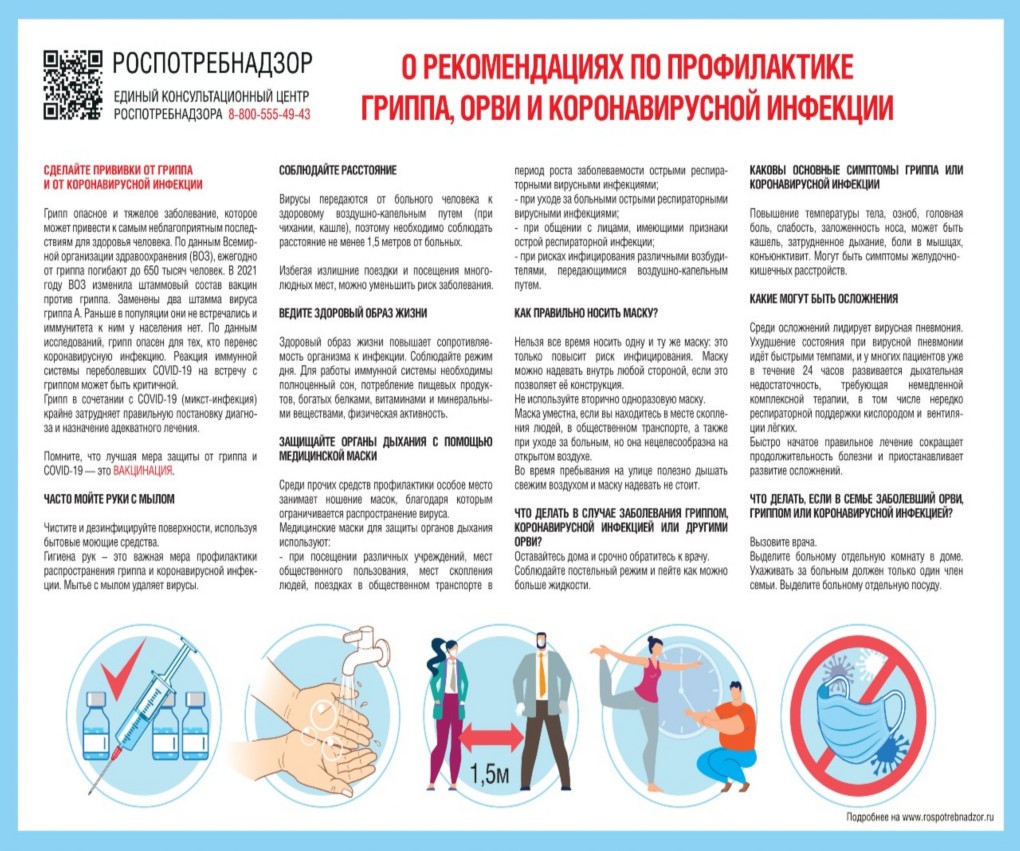 РОСПОТРЕБНАДЗОР
ЕДИНЫЙ КОНСУЛЬТАЦИОННЫЙ ЦЕНТР РОСПОТРЕБНАДЗОРА 8-800-555-49-43

О РЕКОМЕНДАЦИЯХ ПО ПРОФИЛАКТИКЕ ГРИППА, ОРВИ И КОРОНАВИРУСНОЙ ИНФЕКЦИИ

СДЕЛАЙТЕ ПРИВИВКИ ОТ ГРИППА И ОТ КОРОНАВИРУСНОЙ ИНФЕКЦИИ

Грипп опасное и тяжелое заболевание, которое может привести к самым неблагоприятным последствиям для здоровья человека. По данным Всемирной организации здравоохранения (ВОЗ), ежегодно от гриппа погибают до 650 тысяч человек. В 2021 году ВОЗ изменила штаммовый состав вакцин против гриппа. Заменены два штамма вируса гриппа А. Раньше в популяции они не встречались и иммунитета к ним у населения нет. По данным исследований, грипп опасен для тех, кто перенес коронавирусную инфекцию. Реакция иммунной системы переболевших COVID-19 на встречу с гриппом может быть критичной.
Грипп в сочетании с COVID-19 (микст-инфекция) крайне затрудняет правильную постановку диагноза и назначение адекватного лечения.

Помните, что лучшая мера защиты от гриппа и COVID-19 — это ВАКЦИНАЦИЯ.

ЧАСТО МОЙТЕ РУКИ С МЫЛОМ

Чистите и дезинфицируйте поверхности, используя бытовые моющие средства.
Гигиена рук – это важная мера профилактики распространения гриппа и коронавирусной инфекции. Мытье с мылом удаляет вирусы.

СОБЛЮДАЙТЕ РАССТОЯНИЕ

Вирусы передаются от больного человека к здоровому воздушно-капельным путем (при чихании, кашле), поэтому необходимо соблюдать расстояние не менее 1,5 метров от больных.

Избегая излишние поездки и посещения многолюдных мест, можно уменьшить риск заболевания.

ВЕДИТЕ ЗДОРОВЫЙ ОБРАЗ ЖИЗНИ

Здоровый образ жизни повышает сопротивляемость организма к инфекции. Соблюдайте режим дня. Для работы иммунной системы необходимы полноценный сон, потребление пищевых продуктов, богатых белками, витаминами и минеральными веществами, физическая активность.

ЗАЩИЩАЙТЕ ОРГАНЫ ДЫХАНИЯ С ПОМОЩЬЮ МЕДИЦИНСКОЙ МАСКИ

Среди прочих средств профилактики особое место занимает ношение масок, благодаря которым ограничивается распространение вируса.
Медицинские маски для защиты органов дыхания используют:
- при посещении различных учреждений, мест общественного пользования, мест скопления людей, поездках в общественном транспорте в период роста заболеваемости острыми респираторными вирусными инфекциями;
- при уходе за больными острыми респираторными вирусными инфекциями;
- при общении с лицами, имеющими признаки острой респираторной инфекции;
- при рисках инфицирования различными возбудителями, передающимися воздушно-капельным путем.

КАК ПРАВИЛЬНО НОСИТЬ МАСКУ?

Нельзя все время носить одну и ту же маску: это только повысит риск инфицирования. Маску можно надевать внутрь любой стороной, если это позволяет её конструкция.
Не используйте вторично одноразовую маску.
Маска уместна, если вы находитесь в месте скопления людей, в общественном транспорте, а также при уходе за больным, но она нецелесообразна на открытом воздухе.
Во время пребывания на улице полезно дышать свежим воздухом и маску надевать не стоит.

ЧТО ДЕЛАТЬ В СЛУЧАЕ ЗАБОЛЕВАНИЯ ГРИППОМ, КОРОНАВИРУСНОЙ ИНФЕКЦИЕЙ ИЛИ ДРУГИМИ ОРВИ?

Оставайтесь дома и срочно обратитесь к врачу.
Соблюдайте постельный режим и пейте как можно больше жидкости.

КАКОВЫ ОСНОВНЫЕ СИМПТОМЫ ГРИППА ИЛИ КОРОНАВИРУСНОЙ ИНФЕКЦИИ

Повышение температуры тела, озноб, головная боль, слабость, заложенность носа, может быть кашель, затрудненное дыхание, боли в мышцах, конъюнктивит. Могут быть симптомы желудочно-кишечных расстройств.

КАКИЕ МОГУТ БЫТЬ ОСЛОЖНЕНИЯ

Среди осложнений лидирует вирусная пневмония. Ухудшение состояния при вирусной пневмонии идёт быстрыми темпами, и у многих пациентов уже в течение 24 часов развивается дыхательная недостаточность, требующая немедленной комплексной терапии, в том числе нередко респираторной поддержки кислородом и вентиляции лёгких.
Быстро начатое правильное лечение сокращает продолжительность болезни и приостанавливает развитие осложнений.

ЧТО ДЕЛАТЬ, ЕСЛИ В СЕМЬЕ ЗАБОЛЕВШИЙ ОРВИ, ГРИППОМ ИЛИ КОРОНАВИРУСНОЙ ИНФЕКЦИЕЙ?

Вызовите врача.
Выделите больному отдельную комнату в доме. Ухаживать за больным должен только один член семьи. Выделите больному отдельную посуду.

1,5м

Подробнее на www.rospotrebnadzor.ru